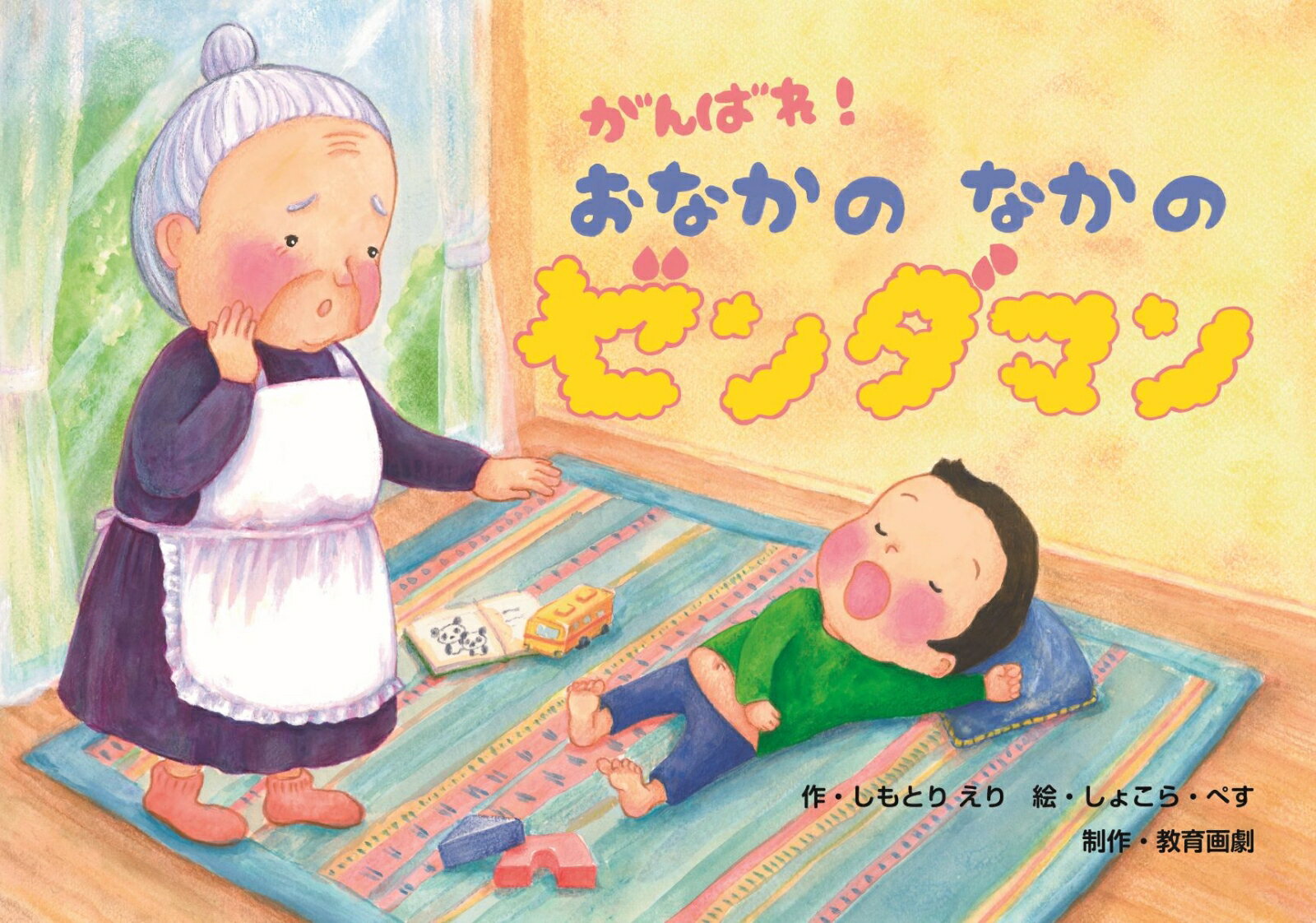 がんばれ！
おなかの　なかの
ゼンダマン

作・しもとり えり　絵・しょこら・ぺす
制作・教育画劇